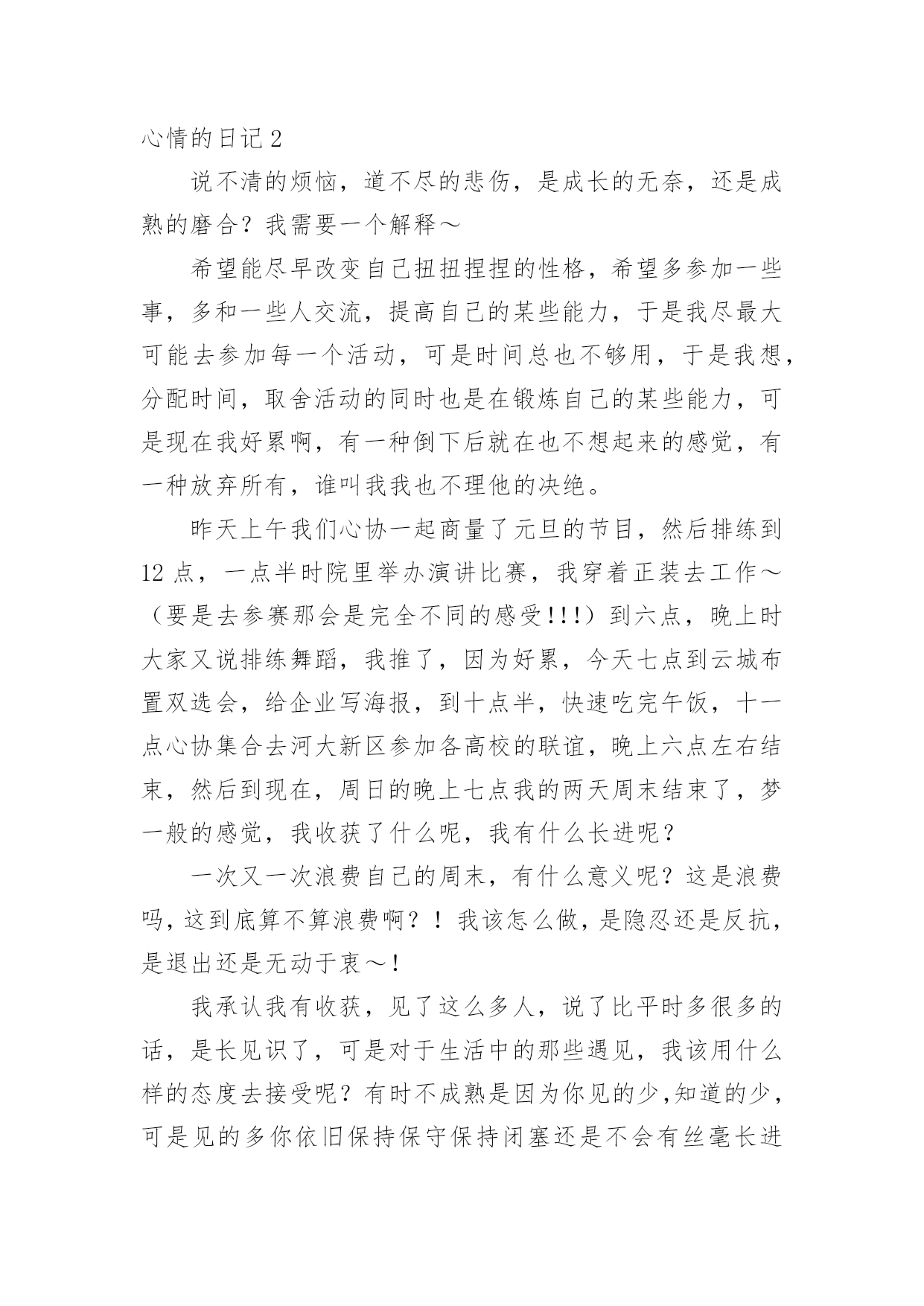 心情的日记 2

说不清的烦恼，道不尽的悲伤，是成长的无奈，还是成熟的磨合？我需要一个解释～

希望能尽早改变自己扭扭捏捏的性格，希望多参加一些事，多和一些人交流，提高自己的某些能力，于是我尽最大可能去参加每一个活动，可是时间总也不够用，于是我想，分配时间，取舍活动的同时也是在锻炼自己的某些能力，可是现在我好累啊，有一种倒下后就在也不想起来的感觉，有一种放弃所有，谁叫我我也不理他的决绝。

昨天上午我们心协一起商量了元旦的节目，然后排练到 12 点，一点半时院里举办演讲比赛，我穿着正装去工作～（要是去参赛那会是完全不同的感受!!!）到六点，晚上时大家又说排练舞蹈，我推了，因为好累，今天七点到云城布置双选会，给企业写海报，到十点半，快速吃完午饭，十一点心协集合去河大新区参加各高校的联谊，晚上六点左右结束，然后到现在，周日的晚上七点我的两天周末结束了，梦一般的感觉，我收获了什么呢，我有什么长进呢？

一次又一次浪费自己的周末，有什么意义呢？这是浪费吗，这到底算不算浪费啊？！我该怎么做，是隐忍还是反抗，是退出还是无动于衷～！

我承认我有收获，见了这么多人，说了比平时多很多的话，是长见识了，可是对于生活中的那些遇见，我该用什么样的态度去接受呢？有时不成熟是因为你见的少,知道的少，可是见的多你依旧保持保守保持闭塞还是不会有丝毫长进